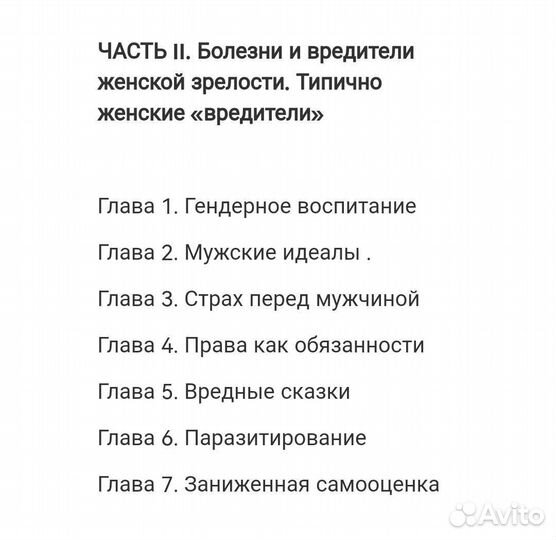 ЧАСТЬ II. Болезни и вредители женской зрелости. Типично женские «вредители»

Глава 1. Гендерное воспитание

Глава 2. Мужские идеалы .

Глава 3. Страх перед мужчиной

Глава 4. Права как обязанности

Глава 5. Вредные сказки

Глава 6. Паразитирование

Глава 7. Заниженная самооценка

Avito